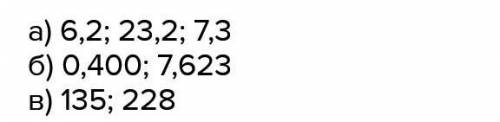 а) 6,2; 23,2; 7,3
б) 0,400; 7,623
в) 135; 228